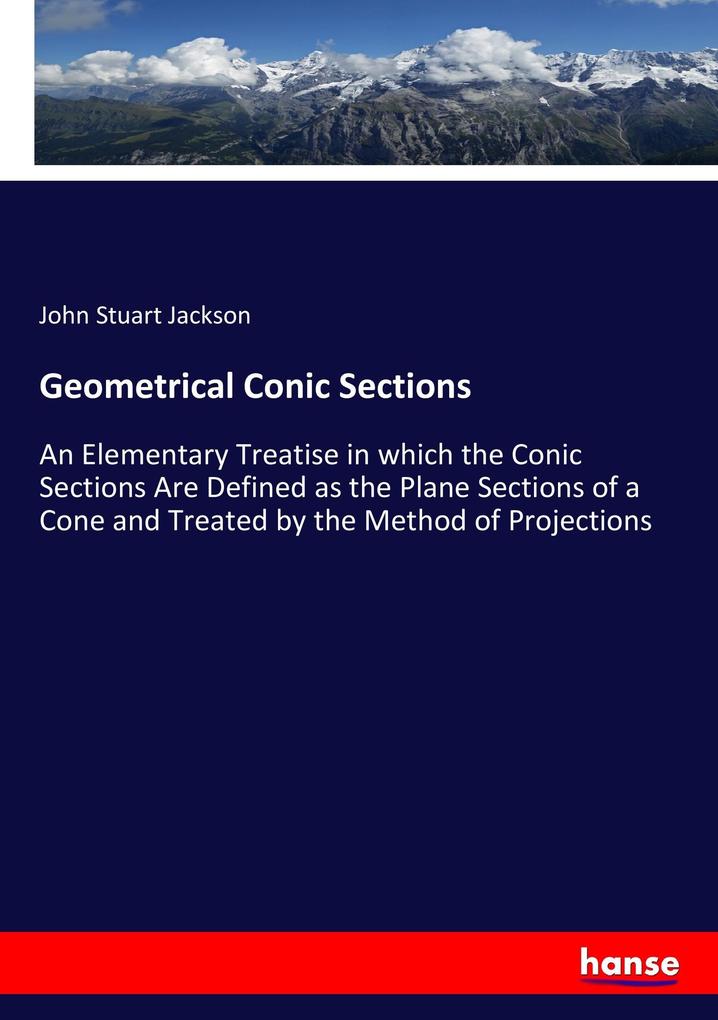 John Stuart Jackson

Geometrical Conic Sections

An Elementary Treatise in which the Conic Sections Are Defined as the Plane Sections of a Cone and Treated by the Method of Projections

hanse